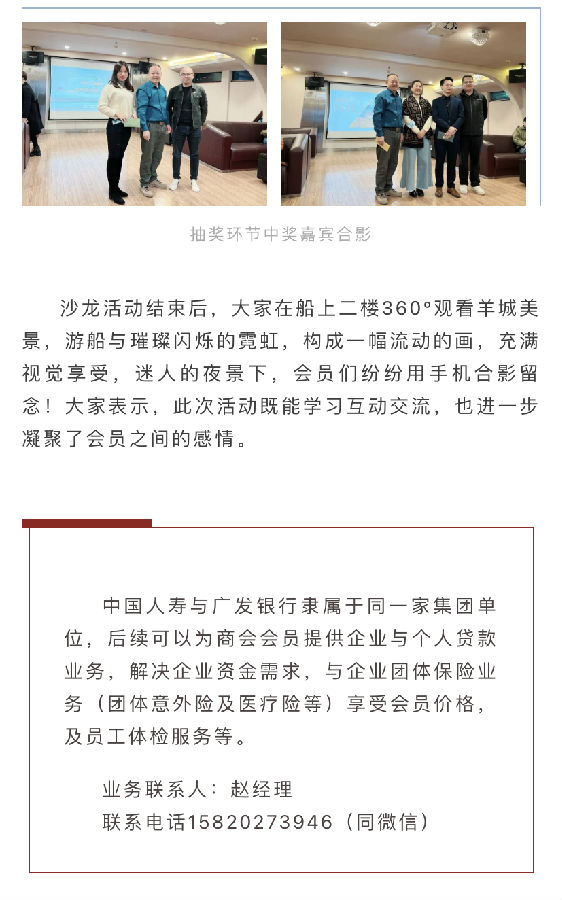 抽奖环节中奖嘉宾合影

沙龙活动结束后，大家在船上二楼360°观看羊城美景，游船与璀璨闪烁的霓虹，构成一幅流动的画，充满视觉享受，迷人的夜景下，会员们纷纷用手机合影留念！大家表示，此次活动既能学习互动交流，也进一步凝聚了会员之间的感情。

中国人寿与广发银行隶属于同一家集团单位，后续可以为商会会员提供企业与个人贷款业务，解决企业资金需求，与企业团体保险业务（团体意外险及医疗险等）享受会员价格，及员工体检服务等。

业务联系人：赵经理
联系电话15820273946（同微信）